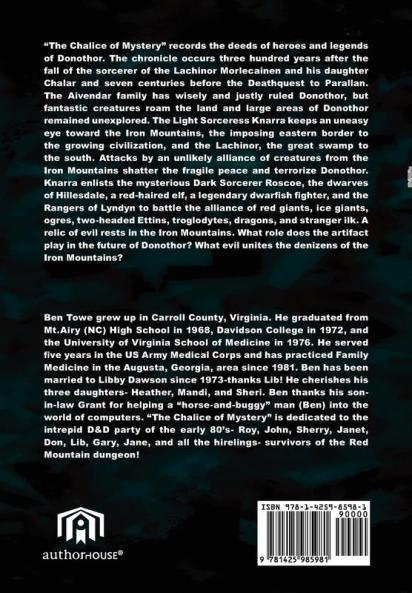 "The Chalice of Mystery" records the deeds of heroes and legends of Donothor. The chronicle occurs three hundred years after the fall of the sorcerer of the Lachinor Morlecainen and his daughter Chalar and seven centuries before the Deathquest to Parallan. The Aivendar family has wisely and justly ruled Donothor, but fantastic creatures roam the land and large areas of Donothor remained unexplored. The Light Sorceress Knarra keeps an uneasy eye toward the Iron Mountains, the imposing eastern border to the growing civilization, and the Lachinor, the great swamp to the south. Attacks by an unlikely alliance of creatures from the Iron Mountains shatter the fragile peace and terrorize Donothor. Knarra enlists the mysterious Dark Sorcerer Roscoe, the dwarves of Hillesdale, a red-haired elf, a legendary dwarfish fighter, and the Rangers of Lyndyn to battle the alliance of red giants, ice giants, ogres, two-headed Ettins, troglodytes, dragons, and stranger ilk. A relic of evil rests in the Iron Mountains. What role does the artifact play in the future of Donothor? What evil unites the denizens of the Iron Mountains?

Ben Towe grew up in Carroll County, Virginia. He graduated from Mt.Airy (NC) High School in 1968, Davidson College in 1972, and the University of Virginia School of Medicine in 1976. He served five years in the US Army Medical Corps and has practiced Family Medicine in the Augusta, Georgia, area since 1981. Ben has been married to Libby Dawson since 1973-thanks Lib! He cherishes his three daughters- Heather, Mandi, and Sheri. Ben thanks his son-in-law Grant for helping a "horse-and-buggy" man (Ben) into the world of computers. "The Chalice of Mystery" is dedicated to the intrepid D&D party of the early 80's- Roy, John, Sherry, Janet, Don, Lib, Gary, Jane, and all the hirelings- survivors of the Red Mountain dungeon!

authorHOUSE®

ISBN 978-1-4259-8598-1
90000
9 781425 985981